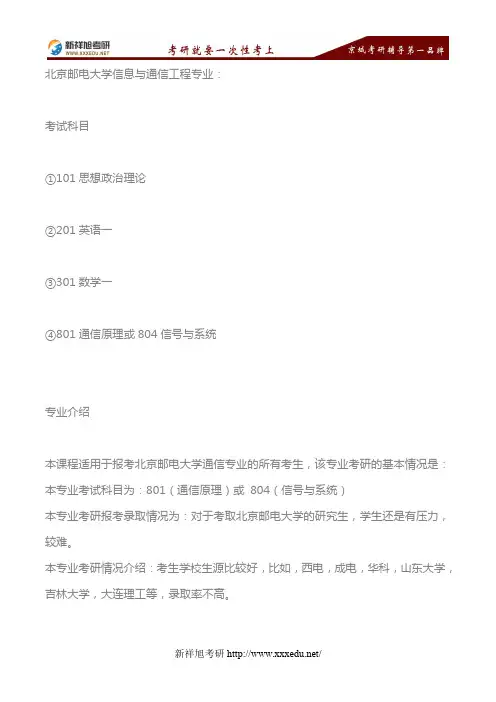 新祥旭考研
WWW.XXXEDU.NET
考研就要一次性考上
京城考研辅导第一品牌

北京邮电大学信息与通信工程专业：

考试科目

①101 思想政治理论

②201 英语一

③301 数学一

④801 通信原理或 804 信号与系统

专业介绍

本课程适用于报考北京邮电大学通信专业的所有考生，该专业考研的基本情况是：
本专业考试科目为：801（通信原理）或 804（信号与系统）
本专业考研报考录取情况为：对于考取北京邮电大学的研究生，学生还是有压力，较难。
本专业考研情况介绍：考生学校生源比较好，比如，西电，成电，华科，山东大学，吉林大学，大连理工等，录取率不高。

新祥旭考研 http://www.xxxedu.net/